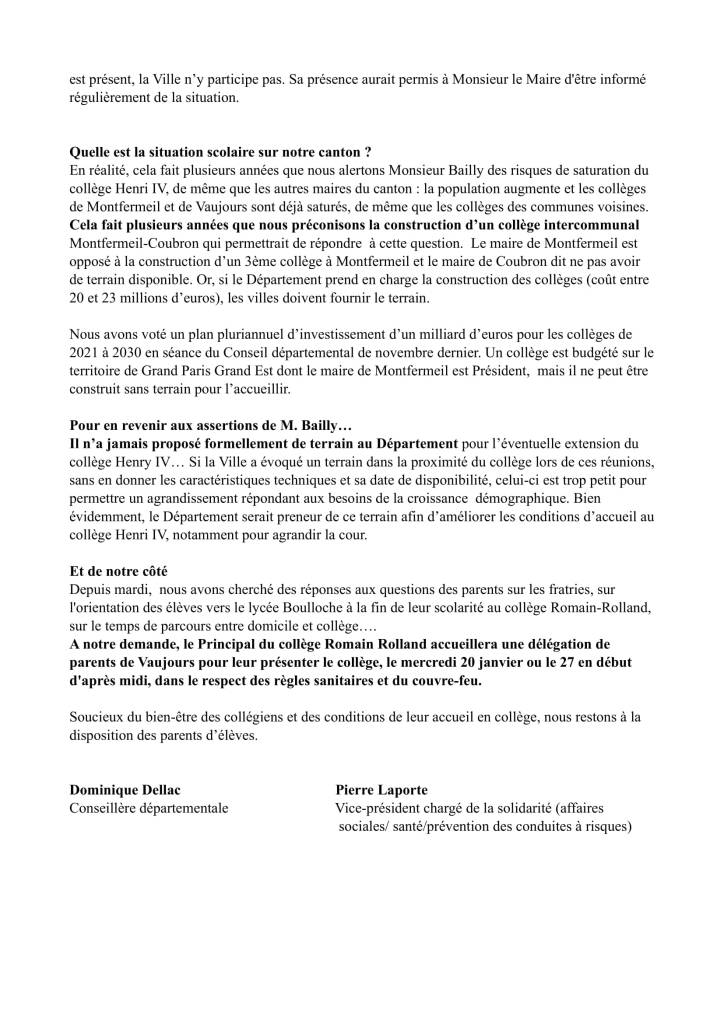 est présent, la Ville n'y participe pas. Sa présence aurait permis à Monsieur le Maire d'être informé régulièrement de la situation.

Quelle est la situation scolaire sur notre canton ?
En réalité, cela fait plusieurs années que nous alertons Monsieur Bailly des risques de saturation du collège Henri IV, de même que les autres maires du canton : la population augmente et les collèges de Montfermeil et de Vaujours sont déjà saturés, de même que les collèges des communes voisines. Cela fait plusieurs années que nous préconisons la construction d'un collège intercommunal Montfermeil-Coubron qui permettrait de répondre à cette question. Le maire de Montfermeil est opposé à la construction d'un 3ème collège à Montfermeil et le maire de Coubron dit ne pas avoir de terrain disponible. Or, si le Département prend en charge la construction des collèges (coût entre 20 et 23 millions d'euros), les villes doivent fournir le terrain.

Nous avons voté un plan pluriannuel d'investissement d'un milliard d'euros pour les collèges de 2021 à 2030 en séance du Conseil départemental de novembre dernier. Un collège est budgété sur le territoire de Grand Paris Grand Est dont le maire de Montfermeil est Président, mais il ne peut être construit sans terrain pour l'accueillir.

Pour en revenir aux assertions de M. Bailly…
Il n'a jamais proposé formellement de terrain au Département pour l'éventuelle extension du collège Henry IV… Si la Ville a évoqué un terrain dans la proximité du collège lors de ces réunions, sans en donner les caractéristiques techniques et sa date de disponibilité, celui-ci est trop petit pour permettre un agrandissement répondant aux besoins de la croissance démographique. Bien évidemment, le Département serait preneur de ce terrain afin d'améliorer les conditions d'accueil au collège Henri IV, notamment pour agrandir la cour.

Et de notre côté
Depuis mardi, nous avons cherché des réponses aux questions des parents sur les fratries, sur l'orientation des élèves vers le lycée Boulloche à la fin de leur scolarité au collège Romain-Rolland, sur le temps de parcours entre domicile et collège….
A notre demande, le Principal du collège Romain Rolland accueillera une délégation de parents de Vaujours pour leur présenter le collège, le mercredi 20 janvier ou le 27 en début d'après midi, dans le respect des règles sanitaires et du couvre-feu.

Soucieux du bien-être des collégiens et des conditions de leur accueil en collège, nous restons à la disposition des parents d'élèves.

Dominique Dellac
Conseillère départementale

Pierre Laporte
Vice-président chargé de la solidarité (affaires sociales/ santé/prévention des conduites à risques)